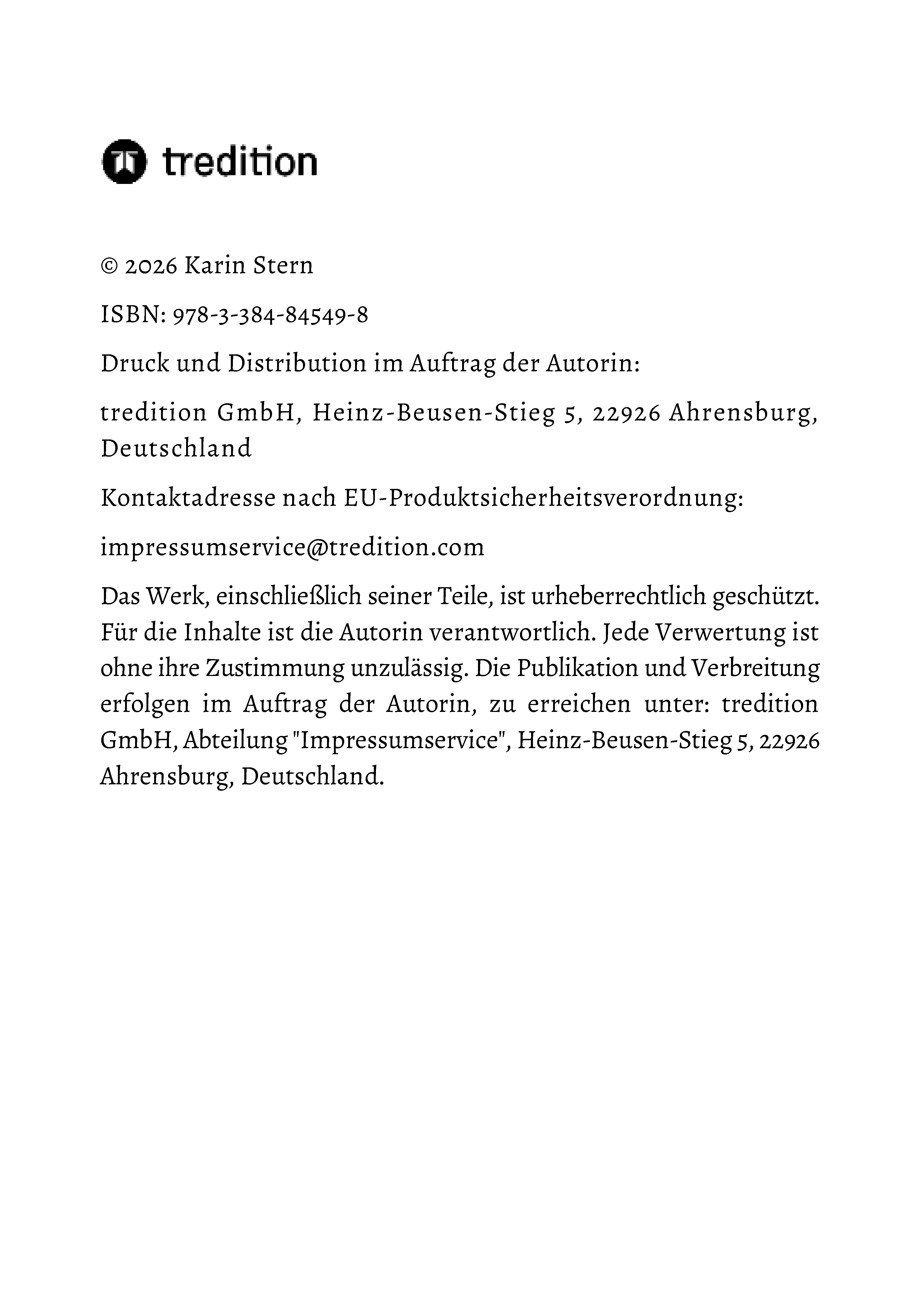 tredition

© 2026 Karin Stern

ISBN: 978-3-384-84549-8

Druck und Distribution im Auftrag der Autorin:

tredition GmbH, Heinz-Beusen-Stieg 5, 22926 Ahrensburg, Deutschland

Kontaktadresse nach EU-Produktsicherheitsverordnung:

impressumservice@tredition.com

Das Werk, einschließlich seiner Teile, ist urheberrechtlich geschützt. Für die Inhalte ist die Autorin verantwortlich. Jede Verwertung ist ohne ihre Zustimmung unzulässig. Die Publikation und Verbreitung erfolgen im Auftrag der Autorin, zu erreichen unter: tredition GmbH, Abteilung "Impressumservice", Heinz-Beusen-Stieg 5, 22926 Ahrensburg, Deutschland.